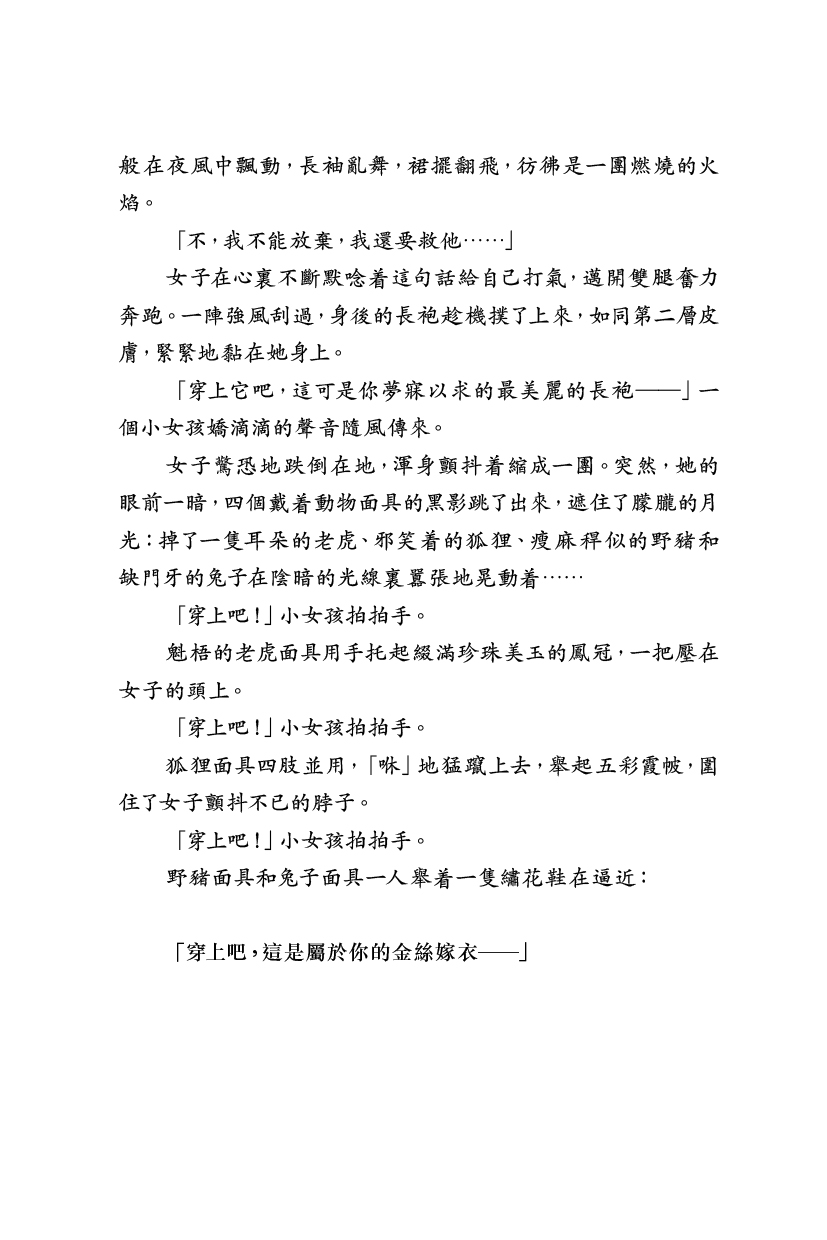 般在夜風中飄動，長袖亂舞，裙擺翻飛，彷彿是一團燃燒的火焰。

「不，我不能放棄，我還要救他……」

女子在心裏不斷默唸着這句話給自己打氣，邁開雙腿奮力奔跑。一陣強風刮過，身後的長袍趁機撲了上來，如同第二層皮膚，緊緊地黏在她身上。

「穿上它吧，這可是你夢寐以求的最美麗的長袍——」一個小女孩嬌滴滴的聲音隨風傳來。

女子驚恐地跌倒在地，渾身顫抖着縮成一團。突然，她的眼前一暗，四個戴着動物面具的黑影跳了出來，遮住了朦朧的月光：掉了一隻耳朵的老虎、邪笑着的狐狸、瘦麻稈似的野豬和缺門牙的兔子在陰暗的光線裏囂張地晃動着……

「穿上吧！」小女孩拍拍手。

魁梧的老虎面具用手托起綴滿珍珠美玉的鳳冠，一把壓在女子的頭上。

「穿上吧！」小女孩拍拍手。

狐狸面具四肢並用，「咻」地猛躥上去，舉起五彩霞帔，圍住了女子顫抖不已的脖子。

「穿上吧！」小女孩拍拍手。

野豬面具和兔子面具一人舉着一隻繡花鞋在逼近：

「穿上吧，這是屬於你的金絲嫁衣——」